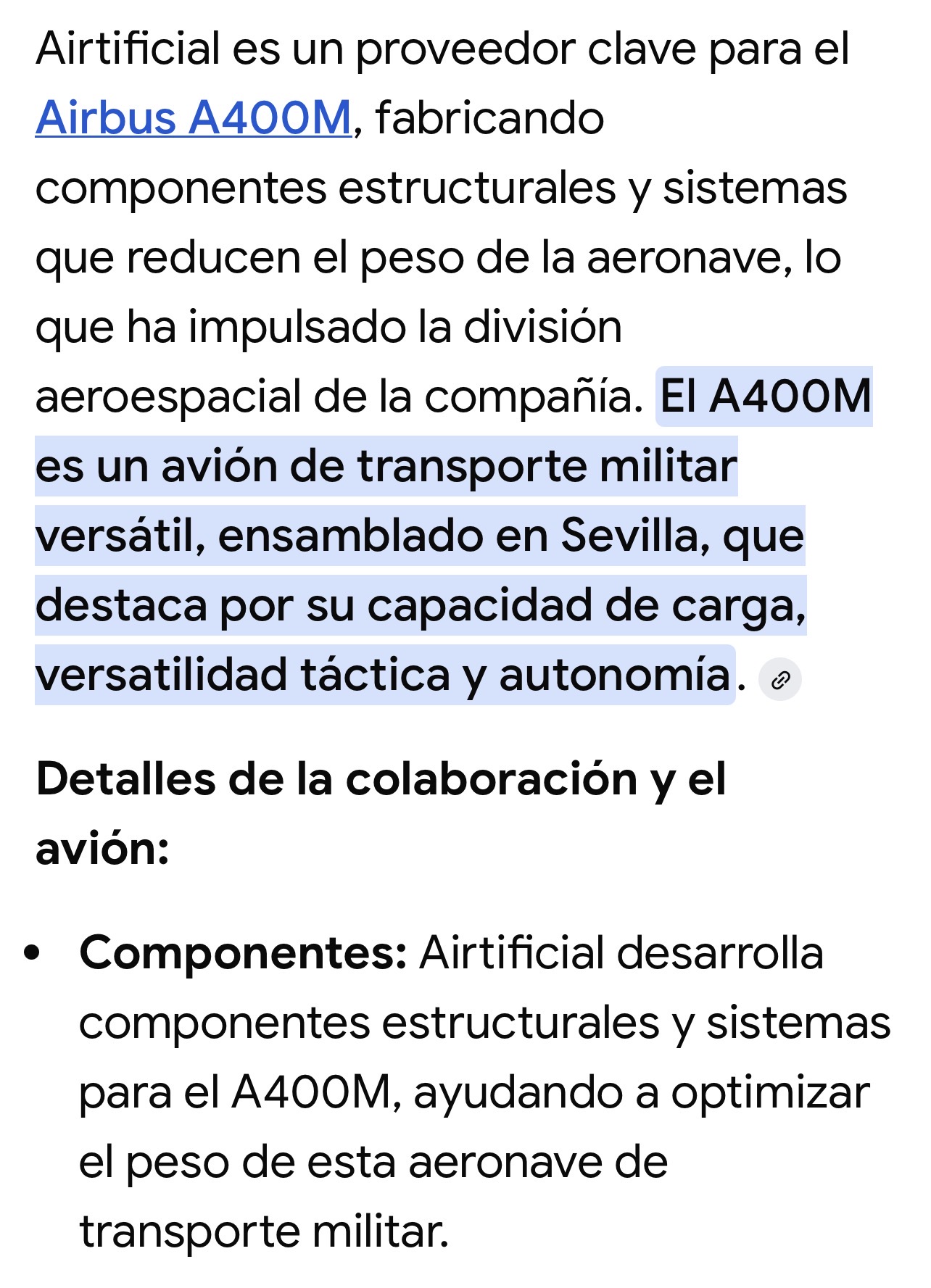 Airtificial es un proveedor clave para el Airbus A400M, fabricando componentes estructurales y sistemas que reducen el peso de la aeronave, lo que ha impulsado la división aeroespacial de la compañía. El A400M es un avión de transporte militar versátil, ensamblado en Sevilla, que destaca por su capacidad de carga, versatilidad táctica y autonomía.

Detalles de la colaboración y el avión:

• Componentes: Airtificial desarrolla componentes estructurales y sistemas para el A400M, ayudando a optimizar el peso de esta aeronave de transporte militar.